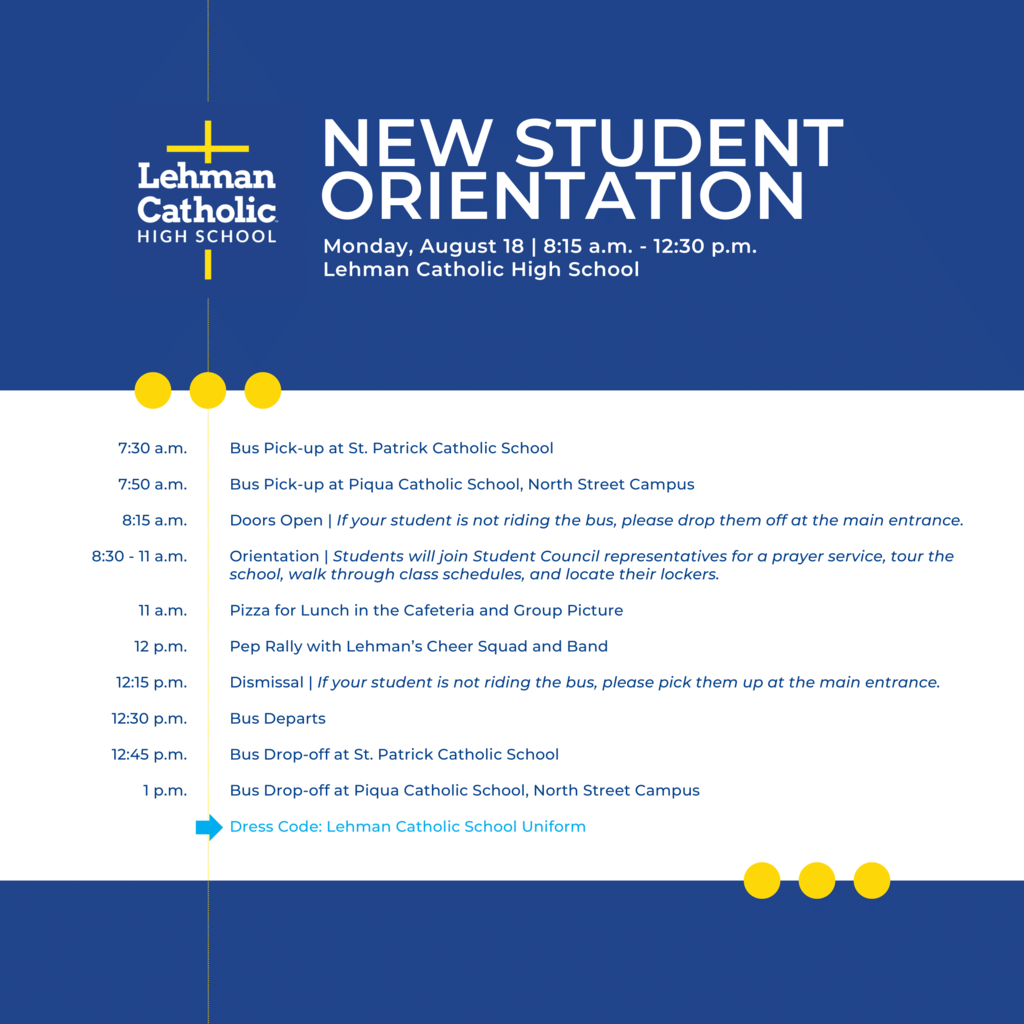 Lehman Catholic HIGH SCHOOL

NEW STUDENT ORIENTATION

Monday, August 18 | 8:15 a.m. - 12:30 p.m.
Lehman Catholic High School

7:30 a.m. Bus Pick-up at St. Patrick Catholic School

7:50 a.m. Bus Pick-up at Piqua Catholic School, North Street Campus

8:15 a.m. Doors Open | If your student is not riding the bus, please drop them off at the main entrance.

8:30 - 11 a.m. Orientation | Students will join Student Council representatives for a prayer service, tour the school, walk through class schedules, and locate their lockers.

11 a.m. Pizza for Lunch in the Cafeteria and Group Picture

12 p.m. Pep Rally with Lehman's Cheer Squad and Band

12:15 p.m. Dismissal | If your student is not riding the bus, please pick them up at the main entrance.

12:30 p.m. Bus Departs

12:45 p.m. Bus Drop-off at St. Patrick Catholic School

1 p.m. Bus Drop-off at Piqua Catholic School, North Street Campus

Dress Code: Lehman Catholic School Uniform